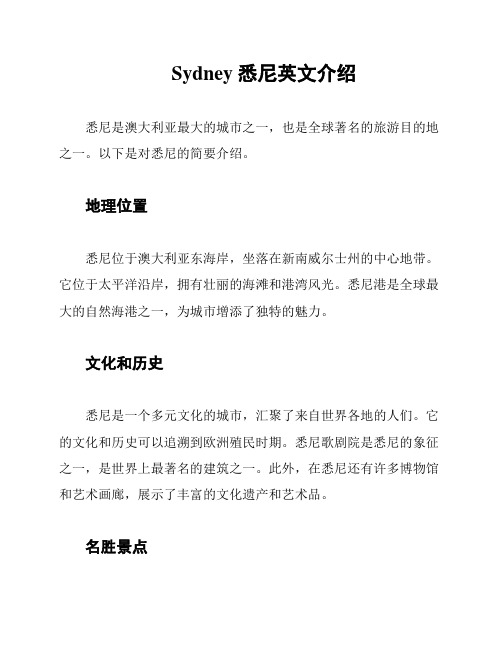 Sydney 悉尼英文介绍

悉尼是澳大利亚最大的城市之一，也是全球著名的旅游目的地之一。以下是对悉尼的简要介绍。

地理位置

悉尼位于澳大利亚东海岸，坐落在新南威尔士州的中心地带。它位于太平洋沿岸，拥有壮丽的海滩和港湾风光。悉尼港是全球最大的自然海港之一，为城市增添了独特的魅力。

文化和历史

悉尼是一个多元文化的城市，汇聚了来自世界各地的人们。它的文化和历史可以追溯到欧洲殖民时期。悉尼歌剧院是悉尼的象征之一，是世界上最著名的建筑之一。此外，在悉尼还有许多博物馆和艺术画廊，展示了丰富的文化遗产和艺术品。

名胜景点